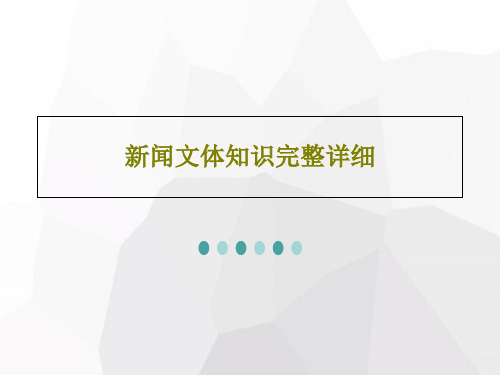 新闻文体知识完整详细